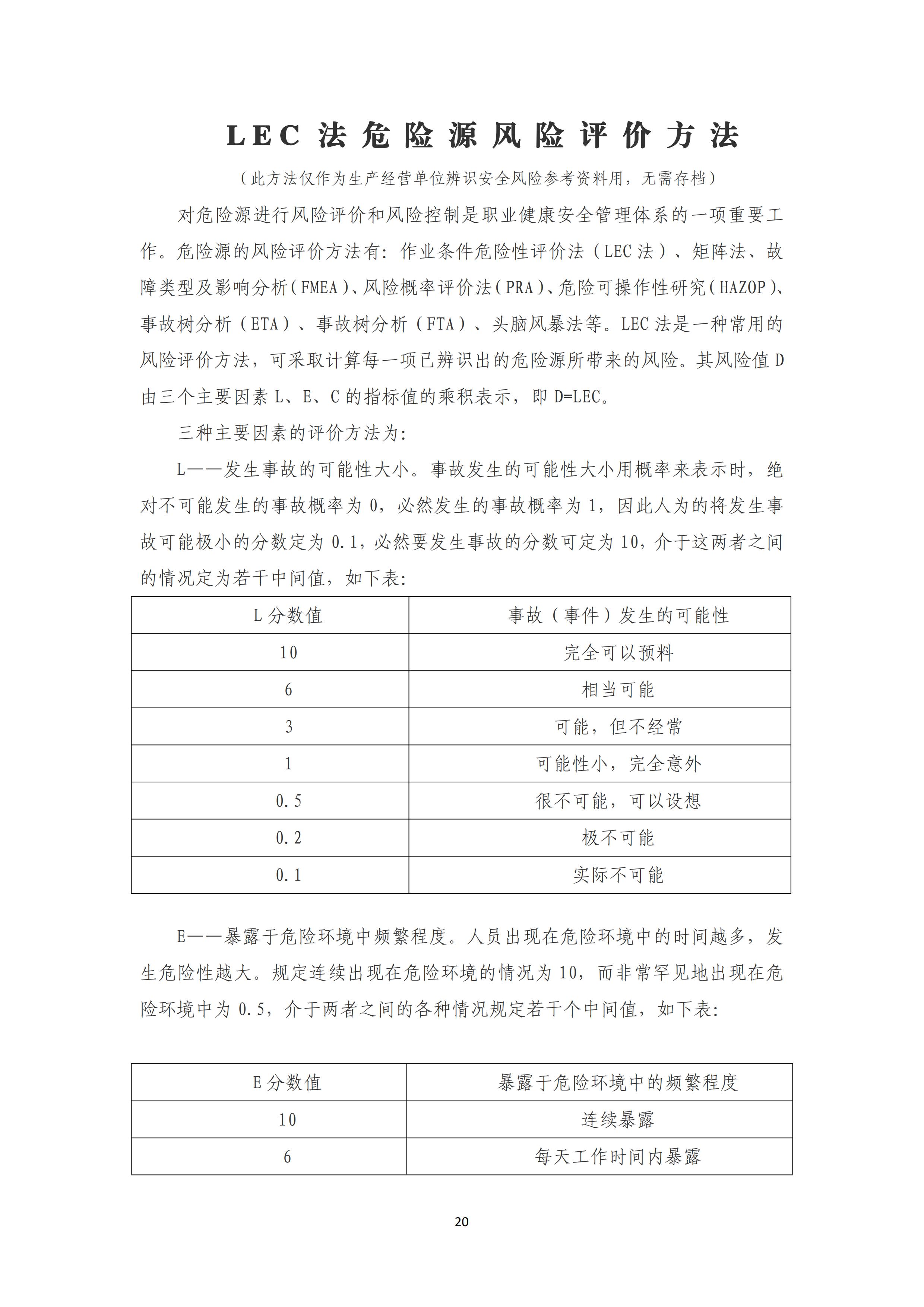 LEC 法危险源风险评价方法

（此方法仅作为生产经营单位辨识安全风险参考资料用，无需存档）

对危险源进行风险评价和风险控制是职业健康安全管理体系的一项重要工作。危险源的风险评价方法有：作业条件危险性评价法（LEC 法）、矩阵法、故障类型及影响分析（FMEA）、风险概率评价法（PRA）、危险可操作性研究（HAZOP）、事故树分析（ETA）、事故树分析（FTA）、头脑风暴法等。LEC 法是一种常用的风险评价方法，可采取计算每一项已辨识出的危险源所带来的风险。其风险值 D 由三个主要因素 L、E、C 的指标值的乘积表示，即 D=LEC。

三种主要因素的评价方法为：

L——发生事故的可能性大小。事故发生的可能性大小用概率来表示时，绝对不可能发生的事故概率为 0，必然发生的事故概率为 1，因此人为的将发生事故可能极小的分数定为 0.1，必然要发生事故的分数可定为 10，介于这两者之间的情况定为若干中间值，如下表：

| L 分数值 | 事故（事件）发生的可能性 |
|---|---|
| 10 | 完全可以预料 |
| 6 | 相当可能 |
| 3 | 可能，但不经常 |
| 1 | 可能性小，完全意外 |
| 0.5 | 很不可能，可以设想 |
| 0.2 | 极不可能 |
| 0.1 | 实际不可能 |

E——暴露于危险环境中频繁程度。人员出现在危险环境中的时间越多，发生危险性越大。规定连续出现在危险环境的情况为 10，而非常罕见地出现在危险环境中为 0.5，介于两者之间的各种情况规定若干个中间值，如下表：

| E 分数值 | 暴露于危险环境中的频繁程度 |
|---|---|
| 10 | 连续暴露 |
| 6 | 每天工作时间内暴露 |

20